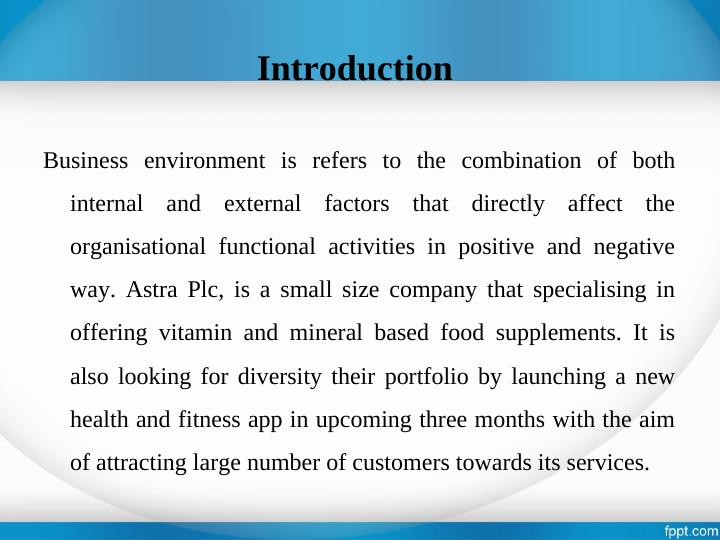 Introduction

Business environment is refers to the combination of both internal and external factors that directly affect the organisational functional activities in positive and negative way. Astra Plc, is a small size company that specialising in offering vitamin and mineral based food supplements. It is also looking for diversity their portfolio by launching a new health and fitness app in upcoming three months with the aim of attracting large number of customers towards its services.

fppt.com